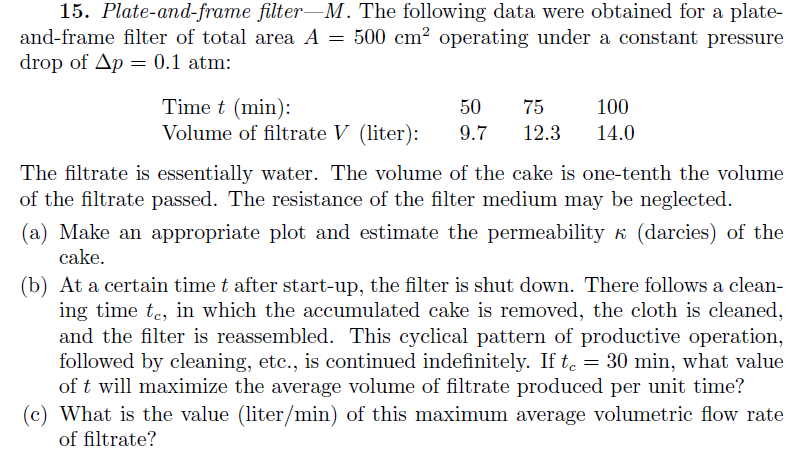 15. Plate-and-frame filter—M. The following data were obtained for a plate-and-frame filter of total area $A = 500$ cm$^2$ operating under a constant pressure drop of $\Delta p = 0.1$ atm:

| Time $t$ (min): | 50 | 75 | 100 |
|---|---|---|---|
| Volume of filtrate $V$ (liter): | 9.7 | 12.3 | 14.0 |

The filtrate is essentially water. The volume of the cake is one-tenth the volume of the filtrate passed. The resistance of the filter medium may be neglected.

(a) Make an appropriate plot and estimate the permeability $\kappa$ (darcies) of the cake.

(b) At a certain time $t$ after start-up, the filter is shut down. There follows a cleaning time $t_c$, in which the accumulated cake is removed, the cloth is cleaned, and the filter is reassembled. This cyclical pattern of productive operation, followed by cleaning, etc., is continued indefinitely. If $t_c = 30$ min, what value of $t$ will maximize the average volume of filtrate produced per unit time?

(c) What is the value (liter/min) of this maximum average volumetric flow rate of filtrate?